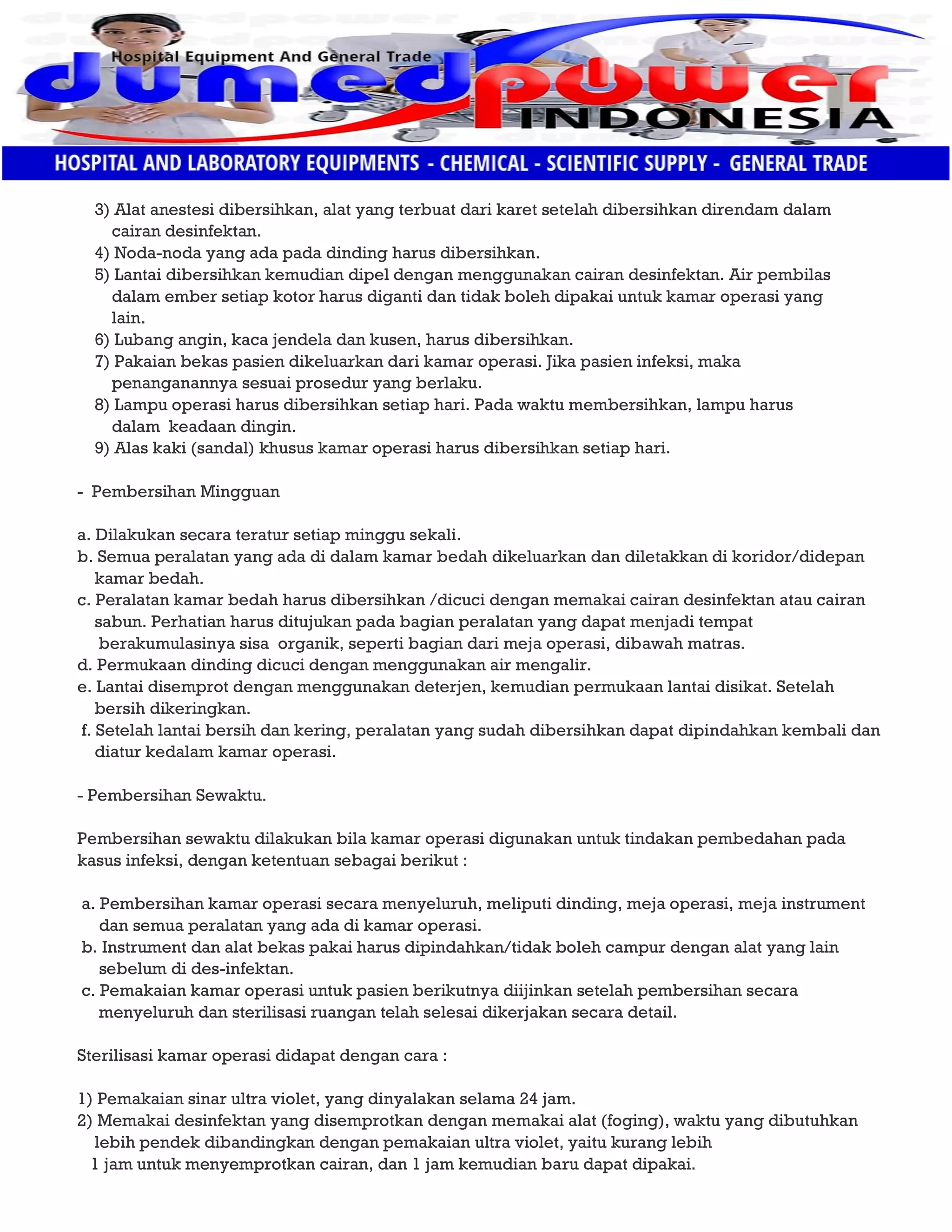 Hospital Equipment And General Trade
dumedpower
INDONESIA
HOSPITAL AND LABORATORY EQUIPMENTS - CHEMICAL - SCIENTIFIC SUPPLY - GENERAL TRADE

3) Alat anestesi dibersihkan, alat yang terbuat dari karet setelah dibersihkan direndam dalam cairan desinfektan.
4) Noda-noda yang ada pada dinding harus dibersihkan.
5) Lantai dibersihkan kemudian dipel dengan menggunakan cairan desinfektan. Air pembilas dalam ember setiap kotor harus diganti dan tidak boleh dipakai untuk kamar operasi yang lain.
6) Lubang angin, kaca jendela dan kusen, harus dibersihkan.
7) Pakaian bekas pasien dikeluarkan dari kamar operasi. Jika pasien infeksi, maka penanganannya sesuai prosedur yang berlaku.
8) Lampu operasi harus dibersihkan setiap hari. Pada waktu membersihkan, lampu harus dalam keadaan dingin.
9) Alas kaki (sandal) khusus kamar operasi harus dibersihkan setiap hari.

- Pembersihan Mingguan

a. Dilakukan secara teratur setiap minggu sekali.
b. Semua peralatan yang ada di dalam kamar bedah dikeluarkan dan diletakkan di koridor/didepan kamar bedah.
c. Peralatan kamar bedah harus dibersihkan /dicuci dengan memakai cairan desinfektan atau cairan sabun. Perhatian harus ditujukan pada bagian peralatan yang dapat menjadi tempat berakumulasinya sisa organik, seperti bagian dari meja operasi, dibawah matras.
d. Permukaan dinding dicuci dengan menggunakan air mengalir.
e. Lantai disemprot dengan menggunakan deterjen, kemudian permukaan lantai disikat. Setelah bersih dikeringkan.
f. Setelah lantai bersih dan kering, peralatan yang sudah dibersihkan dapat dipindahkan kembali dan diatur kedalam kamar operasi.

- Pembersihan Sewaktu.

Pembersihan sewaktu dilakukan bila kamar operasi digunakan untuk tindakan pembedahan pada kasus infeksi, dengan ketentuan sebagai berikut :

a. Pembersihan kamar operasi secara menyeluruh, meliputi dinding, meja operasi, meja instrument dan semua peralatan yang ada di kamar operasi.
b. Instrument dan alat bekas pakai harus dipindahkan/tidak boleh campur dengan alat yang lain sebelum di des-infektan.
c. Pemakaian kamar operasi untuk pasien berikutnya diijinkan setelah pembersihan secara menyeluruh dan sterilisasi ruangan telah selesai dikerjakan secara detail.

Sterilisasi kamar operasi didapat dengan cara :

1) Pemakaian sinar ultra violet, yang dinyalakan selama 24 jam.
2) Memakai desinfektan yang disemprotkan dengan memakai alat (foging), waktu yang dibutuhkan lebih pendek dibandingkan dengan pemakaian ultra violet, yaitu kurang lebih 1 jam untuk menyemprotkan cairan, dan 1 jam kemudian baru dapat dipakai.